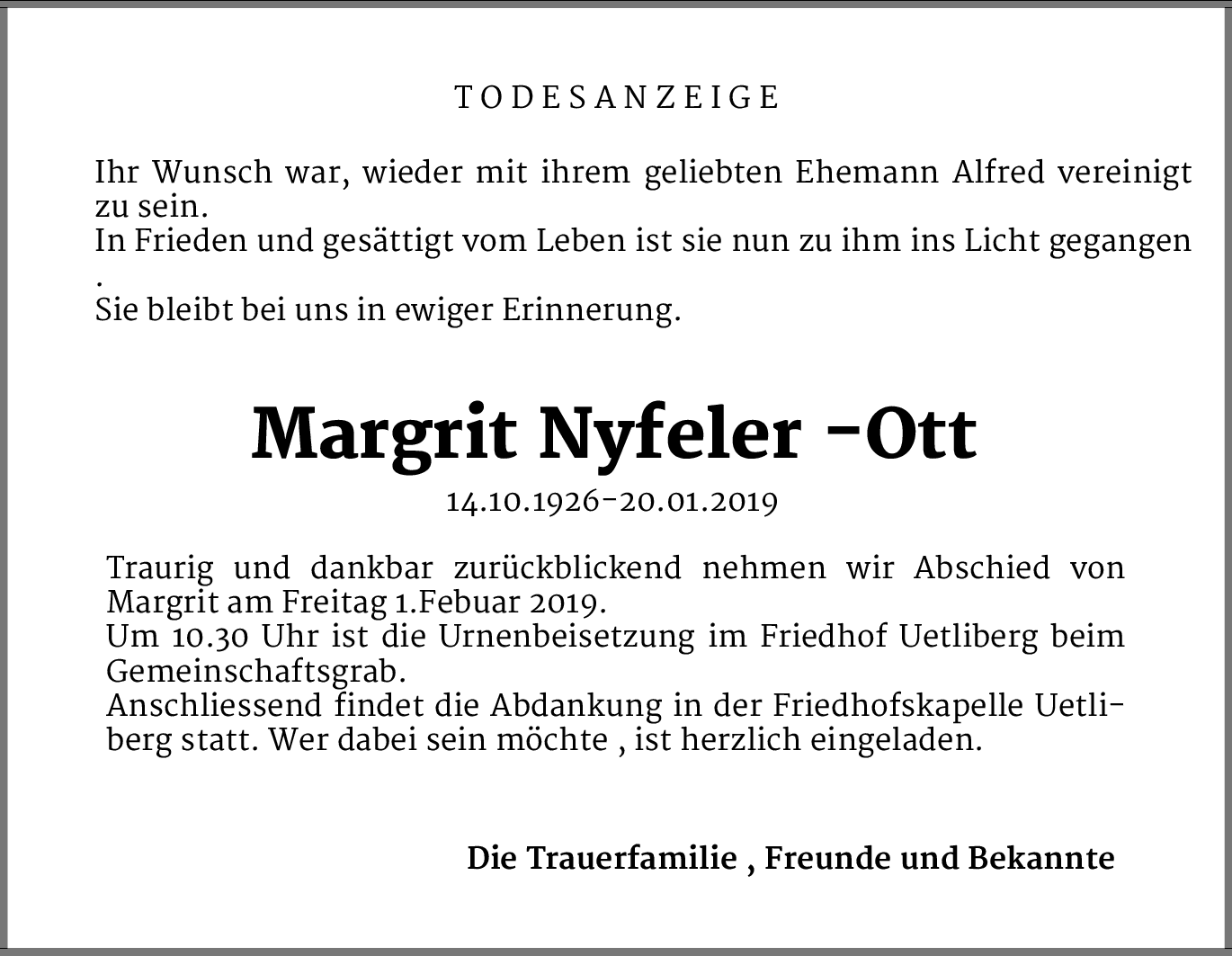 TODESANZEIGE

Ihr Wunsch war, wieder mit ihrem geliebten Ehemann Alfred vereinigt zu sein.
In Frieden und gesättigt vom Leben ist sie nun zu ihm ins Licht gegangen
.
Sie bleibt bei uns in ewiger Erinnerung.

Margrit Nyfeler -Ott

14.10.1926-20.01.2019

Traurig und dankbar zurückblickend nehmen wir Abschied von Margrit am Freitag 1.Febuar 2019.
Um 10.30 Uhr ist die Urnenbeisetzung im Friedhof Uetliberg beim Gemeinschaftsgrab.
Anschliessend findet die Abdankung in der Friedhofskapelle Uetliberg statt. Wer dabei sein möchte , ist herzlich eingeladen.

Die Trauerfamilie , Freunde und Bekannte